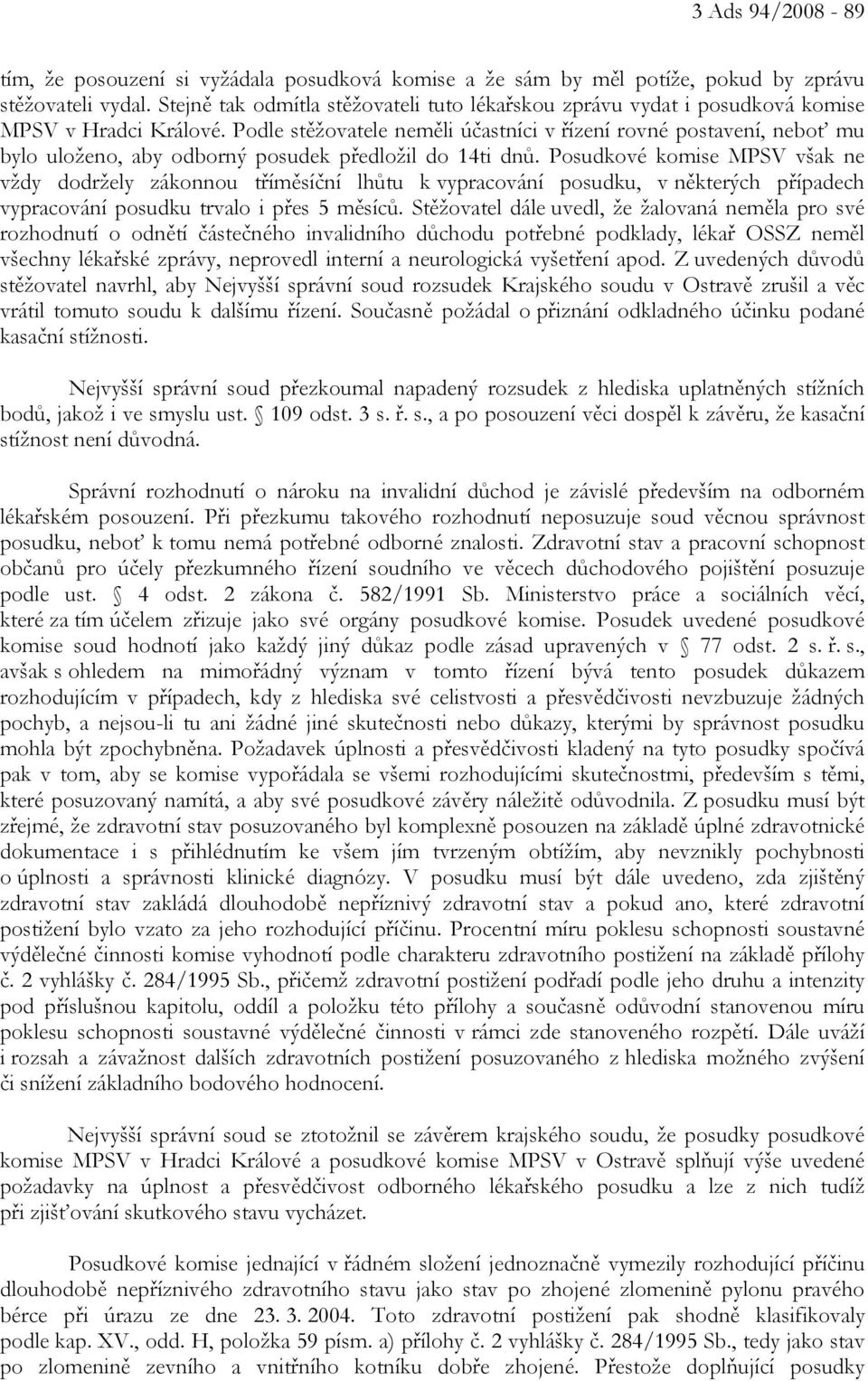 3 Ads 94/2008 - 89

tím, že posouzení si vyžádala posudková komise a že sám by měl potíže, pokud by zprávu stěžovateli vydal. Stejně tak odmítla stěžovateli tuto lékařskou zprávu vydat i posudková komise MPSV v Hradci Králové. Podle stěžovatele neměli účastníci v řízení rovné postavení, neboť mu bylo uloženo, aby odborný posudek předložil do 14ti dnů. Posudkové komise MPSV však ne vždy dodržely zákonnou tříměsíční lhůtu k vypracování posudku, v některých případech vypracování posudku trvalo i přes 5 měsíců. Stěžovatel dále uvedl, že žalovaná neměla pro své rozhodnutí o odnětí částečného invalidního důchodu potřebné podklady, lékař OSSZ neměl všechny lékařské zprávy, neprovedl interní a neurologická vyšetření apod. Z uvedených důvodů stěžovatel navrhl, aby Nejvyšší správní soud rozsudek Krajského soudu v Ostravě zrušil a věc vrátil tomuto soudu k dalšímu řízení. Současně požádal o přiznání odkladného účinku podané kasační stížnosti.

Nejvyšší správní soud přezkoumal napadený rozsudek z hlediska uplatněných stížních bodů, jakož i ve smyslu ust. § 109 odst. 3 s. ř. s., a po posouzení věci dospěl k závěru, že kasační stížnost není důvodná.

Správní rozhodnutí o nároku na invalidní důchod je závislé především na odborném lékařském posouzení. Při přezkumu takového rozhodnutí neposuzuje soud věcnou správnost posudku, neboť k tomu nemá potřebné odborné znalosti. Zdravotní stav a pracovní schopnost občanů pro účely přezkumného řízení soudního ve věcech důchodového pojištění posuzuje podle ust. § 4 odst. 2 zákona č. 582/1991 Sb. Ministerstvo práce a sociálních věcí, které za tím účelem zřizuje jako své orgány posudkové komise. Posudek uvedené posudkové komise soud hodnotí jako každý jiný důkaz podle zásad upravených v § 77 odst. 2 s. ř. s., avšak s ohledem na mimořádný význam v tomto řízení bývá tento posudek důkazem rozhodujícím v případech, kdy z hlediska své celistvosti a přesvědčivosti nevzbuzuje žádných pochyb, a nejsou-li tu ani žádné jiné skutečnosti nebo důkazy, kterými by správnost posudku mohla být zpochybněna. Požadavek úplnosti a přesvědčivosti kladený na tyto posudky spočívá pak v tom, aby se komise vypořádala se všemi rozhodujícími skutečnostmi, především s těmi, které posuzovaný namítá, a aby své posudkové závěry náležitě odůvodnila. Z posudku musí být zřejmé, že zdravotní stav posuzovaného byl komplexně posouzen na základě úplné zdravotnické dokumentace i s přihlédnutím ke všem jím tvrzeným obtížím, aby nevznikly pochybnosti o úplnosti a správnosti klinické diagnózy. V posudku musí být dále uvedeno, zda zjištěný zdravotní stav zakládá dlouhodobě nepříznivý zdravotní stav a pokud ano, které zdravotní postižení bylo vzato za jeho rozhodující příčinu. Procentní míru poklesu schopnosti soustavné výdělečné činnosti komise vyhodnotí podle charakteru zdravotního postižení na základě přílohy č. 2 vyhlášky č. 284/1995 Sb., přičemž zdravotní postižení podřadí podle jeho druhu a intenzity pod příslušnou kapitolu, oddíl a položku této přílohy a současně odůvodní stanovenou míru poklesu schopnosti soustavné výdělečné činnosti v rámci zde stanoveného rozpětí. Dále uváží i rozsah a závažnost dalších zdravotních postižení posuzovaného z hlediska možného zvýšení či snížení základního bodového hodnocení.

Nejvyšší správní soud se ztotožnil se závěrem krajského soudu, že posudky posudkové komise MPSV v Hradci Králové a posudkové komise MPSV v Ostravě splňují výše uvedené požadavky na úplnost a přesvědčivost odborného lékařského posudku a lze z nich tudíž při zjišťování skutkového stavu vycházet.

Posudkové komise jednající v řádném složení jednoznačně vymezily rozhodující příčinu dlouhodobě nepříznivého zdravotního stavu jako stav po zhojené zlomenině pylonu pravého bérce při úrazu ze dne 23. 3. 2004. Toto zdravotní postižení pak shodně klasifikovaly podle kap. XV., odd. H, položka 59 písm. a) přílohy č. 2 vyhlášky č. 284/1995 Sb., tedy jako stav po zlomenině zevního a vnitřního kotníku dobře zhojené. Přestože doplňující posudky